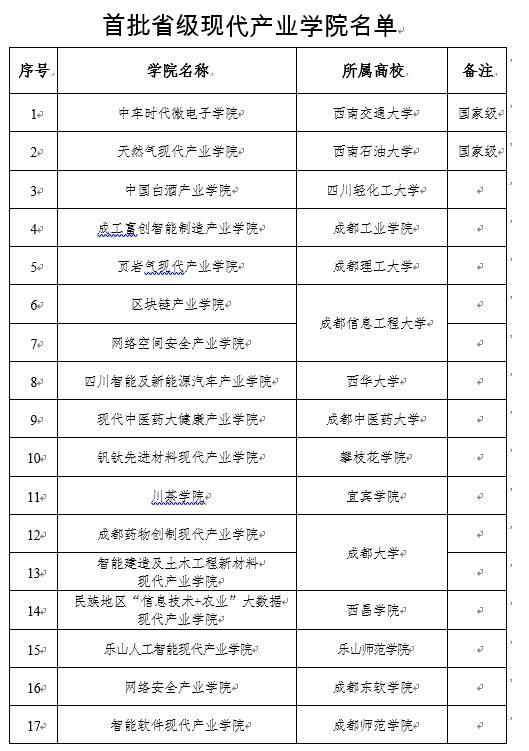 首批省级现代产业学院名单

| 序号 | 学院名称 | 所属高校 | 备注 |
|---|---|---|---|
| 1 | 中车时代微电子学院 | 西南交通大学 | 国家级 |
| 2 | 天然气现代产业学院 | 西南石油大学 | 国家级 |
| 3 | 中国白酒产业学院 | 四川轻化工大学 | |
| 4 | 成工富创智能制造产业学院 | 成都工业学院 | |
| 5 | 页岩气现代产业学院 | 成都理工大学 | |
| 6 | 区块链产业学院 | 成都信息工程大学 | |
| 7 | 网络空间安全产业学院 | 成都信息工程大学 | |
| 8 | 四川智能及新能源汽车产业学院 | 西华大学 | |
| 9 | 现代中医药大健康产业学院 | 成都中医药大学 | |
| 10 | 钒钛先进材料现代产业学院 | 攀枝花学院 | |
| 11 | 川茶学院 | 宜宾学院 | |
| 12 | 成都药物创制现代产业学院 | 成都大学 | |
| 13 | 智能建造及土木工程新材料现代产业学院 | 成都大学 | |
| 14 | 民族地区“信息技术+农业”大数据现代产业学院 | 西昌学院 | |
| 15 | 乐山人工智能现代产业学院 | 乐山师范学院 | |
| 16 | 网络安全产业学院 | 成都东软学院 | |
| 17 | 智能软件现代产业学院 | 成都师范学院 | |